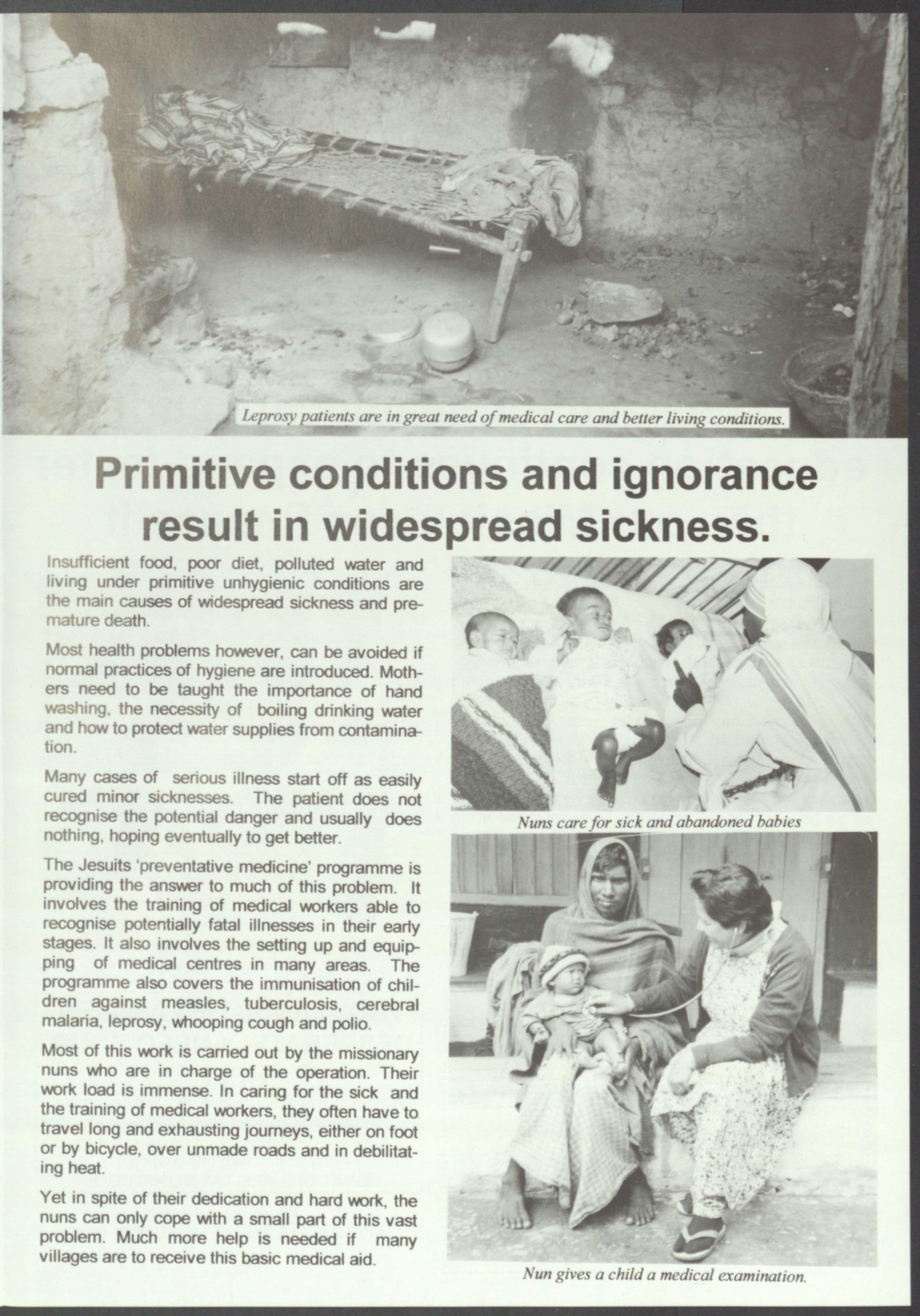 Leprosy patients are in great need of medical care and better living conditions.

Primitive conditions and ignorance result in widespread sickness.

Insufficient food, poor diet, polluted water and living under primitive unhygienic conditions are the main causes of widespread sickness and premature death.

Most health problems however, can be avoided if normal practices of hygiene are introduced. Mothers need to be taught the importance of hand washing, the necessity of boiling drinking water and how to protect water supplies from contamination.

Many cases of serious illness start off as easily cured minor sicknesses. The patient does not recognise the potential danger and usually does nothing, hoping eventually to get better.

The Jesuits 'preventative medicine' programme is providing the answer to much of this problem. It involves the training of medical workers able to recognise potentially fatal illnesses in their early stages. It also involves the setting up and equipping of medical centres in many areas. The programme also covers the immunisation of children against measles, tuberculosis, cerebral malaria, leprosy, whooping cough and polio.

Most of this work is carried out by the missionary nuns who are in charge of the operation. Their work load is immense. In caring for the sick and the training of medical workers, they often have to travel long and exhausting journeys, either on foot or by bicycle, over unmade roads and in debilitating heat.

Yet in spite of their dedication and hard work, the nuns can only cope with a small part of this vast problem. Much more help is needed if many villages are to receive this basic medical aid.

Nuns care for sick and abandoned babies

Nun gives a child a medical examination.